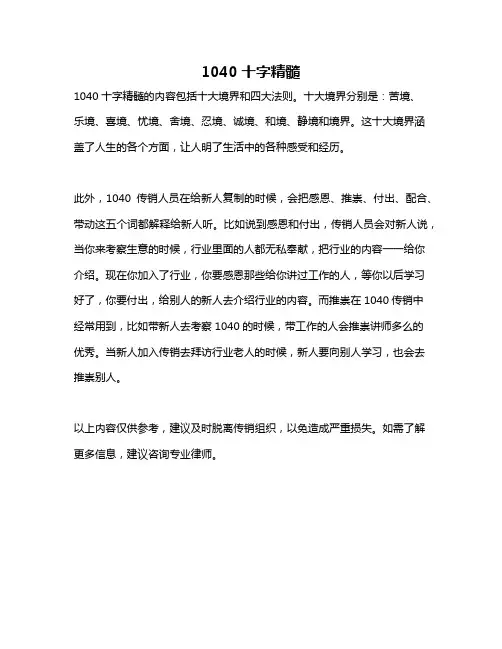 1040 十字精髓

1040 十字精髓的内容包括十大境界和四大法则。十大境界分别是：苦境、乐境、喜境、忧境、舍境、忍境、诚境、和境、静境和境界。这十大境界涵盖了人生的各个方面，让人明了生活中的各种感受和经历。

此外，1040 传销人员在给新人复制的时候，会把感恩、推崇、付出、配合、带动这五个词都解释给新人听。比如说到感恩和付出，传销人员会对新人说，当你来考察生意的时候，行业里面的人都无私奉献，把行业的内容一一给你介绍。现在你加入了行业，你要感恩那些给你讲过工作的人，等你以后学习好了，你要付出，给别人的新人去介绍行业的内容。而推崇在 1040 传销中经常用到，比如带新人去考察 1040 的时候，带工作的人会推崇讲师多么的优秀。当新人加入传销去拜访行业老人的时候，新人要向别人学习，也会去推崇别人。

以上内容仅供参考，建议及时脱离传销组织，以免造成严重损失。如需了解更多信息，建议咨询专业律师。